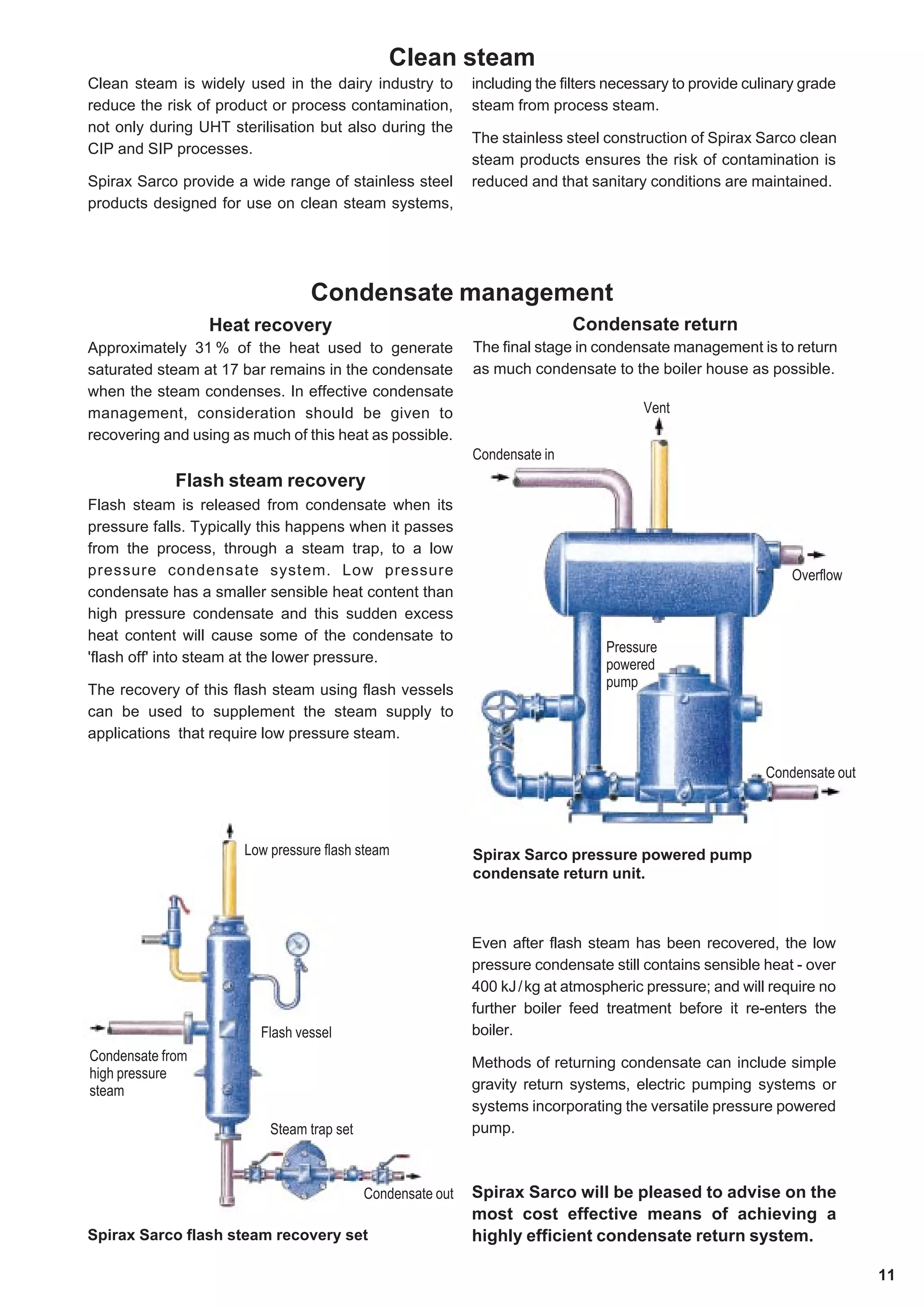 Clean steam

Clean steam is widely used in the dairy industry to reduce the risk of product or process contamination, not only during UHT sterilisation but also during the CIP and SIP processes.

Spirax Sarco provide a wide range of stainless steel products designed for use on clean steam systems, including the filters necessary to provide culinary grade steam from process steam.

The stainless steel construction of Spirax Sarco clean steam products ensures the risk of contamination is reduced and that sanitary conditions are maintained.

Condensate management

Heat recovery

Approximately 31 % of the heat used to generate saturated steam at 17 bar remains in the condensate when the steam condenses. In effective condensate management, consideration should be given to recovering and using as much of this heat as possible.

Flash steam recovery

Flash steam is released from condensate when its pressure falls. Typically this happens when it passes from the process, through a steam trap, to a low pressure condensate system. Low pressure condensate has a smaller sensible heat content than high pressure condensate and this sudden excess heat content will cause some of the condensate to 'flash off' into steam at the lower pressure.

The recovery of this flash steam using flash vessels can be used to supplement the steam supply to applications that require low pressure steam.

Low pressure flash steam

Flash vessel

Condensate from high pressure steam

Steam trap set

Condensate out

Spirax Sarco flash steam recovery set

Condensate return

The final stage in condensate management is to return as much condensate to the boiler house as possible.

Vent

Condensate in

Overflow

Pressure powered pump

Condensate out

Spirax Sarco pressure powered pump condensate return unit.

Even after flash steam has been recovered, the low pressure condensate still contains sensible heat - over 400 kJ / kg at atmospheric pressure; and will require no further boiler feed treatment before it re-enters the boiler.

Methods of returning condensate can include simple gravity return systems, electric pumping systems or systems incorporating the versatile pressure powered pump.

Spirax Sarco will be pleased to advise on the most cost effective means of achieving a highly efficient condensate return system.

11